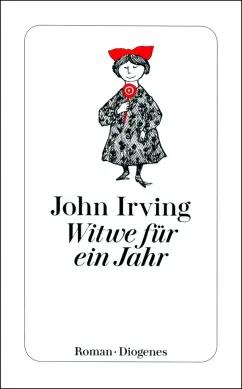 John Irving
Witwe für ein Jahr

Roman · Diogenes